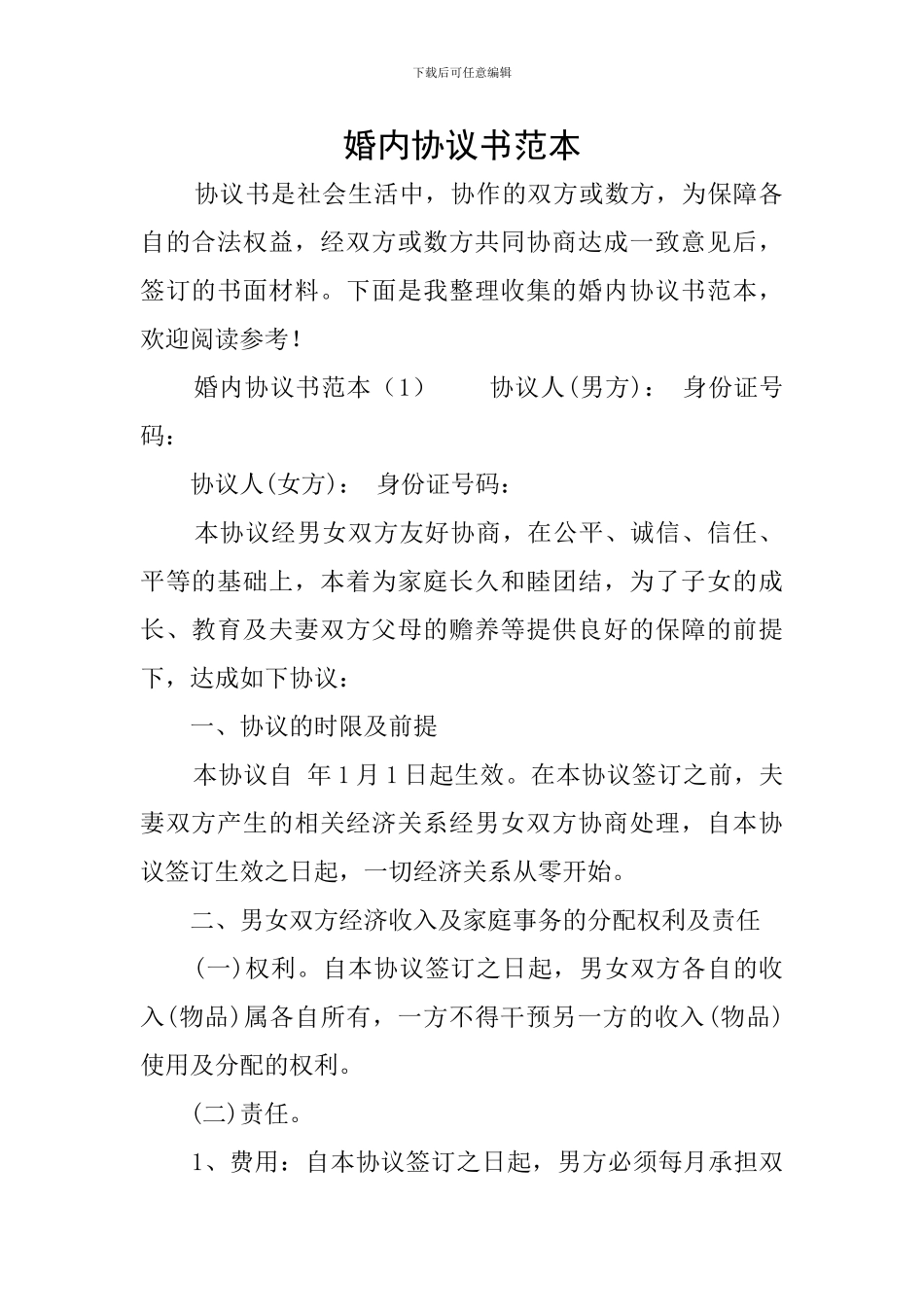 下载后可任意编辑

婚内协议书范本

协议书是社会生活中，协作的双方或数方，为保障各自的合法权益，经双方或数方共同协商达成一致意见后，签订的书面材料。下面是我整理收集的婚内协议书范本，欢迎阅读参考！

婚内协议书范本（1） 协议人(男方)： 身份证号码：

协议人(女方)： 身份证号码：

本协议经男女双方友好协商，在公平、诚信、信任、平等的基础上，本着为家庭长久和睦团结，为了子女的成长、教育及夫妻双方父母的赡养等提供良好的保障的前提下，达成如下协议：

一、协议的时限及前提

本协议自 年1月1日起生效。在本协议签订之前，夫妻双方产生的相关经济关系经男女双方协商处理，自本协议签订生效之日起，一切经济关系从零开始。

二、男女双方经济收入及家庭事务的分配权利及责任

(一)权利。自本协议签订之日起，男女双方各自的收入(物品)属各自所有，一方不得干预另一方的收入(物品)使用及分配的权利。

(二)责任。

1、费用：自本协议签订之日起，男方必须每月承担双